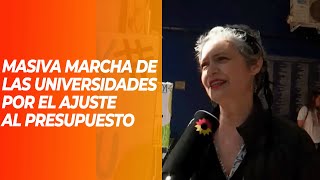 MASIVA MARCHA DE LAS UNIVERSIDADES POR EL AJUSTE AL PRESUPUESTO